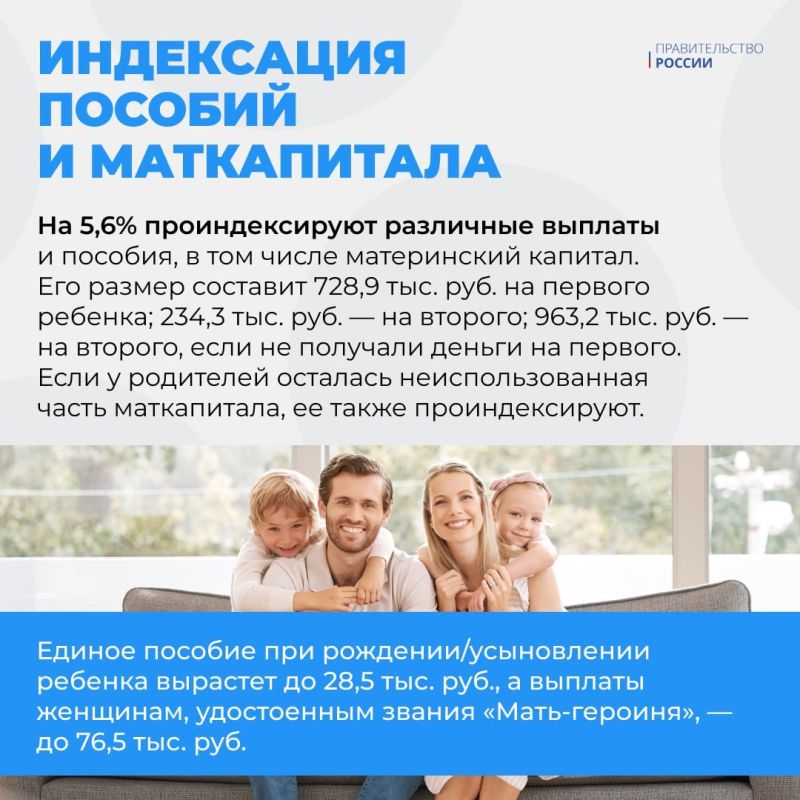 ИНДЕКСАЦИЯ ПОСОБИЙ И МАТКАПИТАЛА

ПРАВИТЕЛЬСТВО РОССИИ

На 5,6% проиндексируют различные выплаты и пособия, в том числе материнский капитал. Его размер составит 728,9 тыс. руб. на первого ребенка; 234,3 тыс. руб. — на второго; 963,2 тыс. руб. — на второго, если не получали деньги на первого. Если у родителей осталась неиспользованная часть маткапитала, ее также проиндексируют.

Единое пособие при рождении/усыновлении ребенка вырастет до 28,5 тыс. руб., а выплаты женщинам, удостоенным звания «Мать-героиня», — до 76,5 тыс. руб.